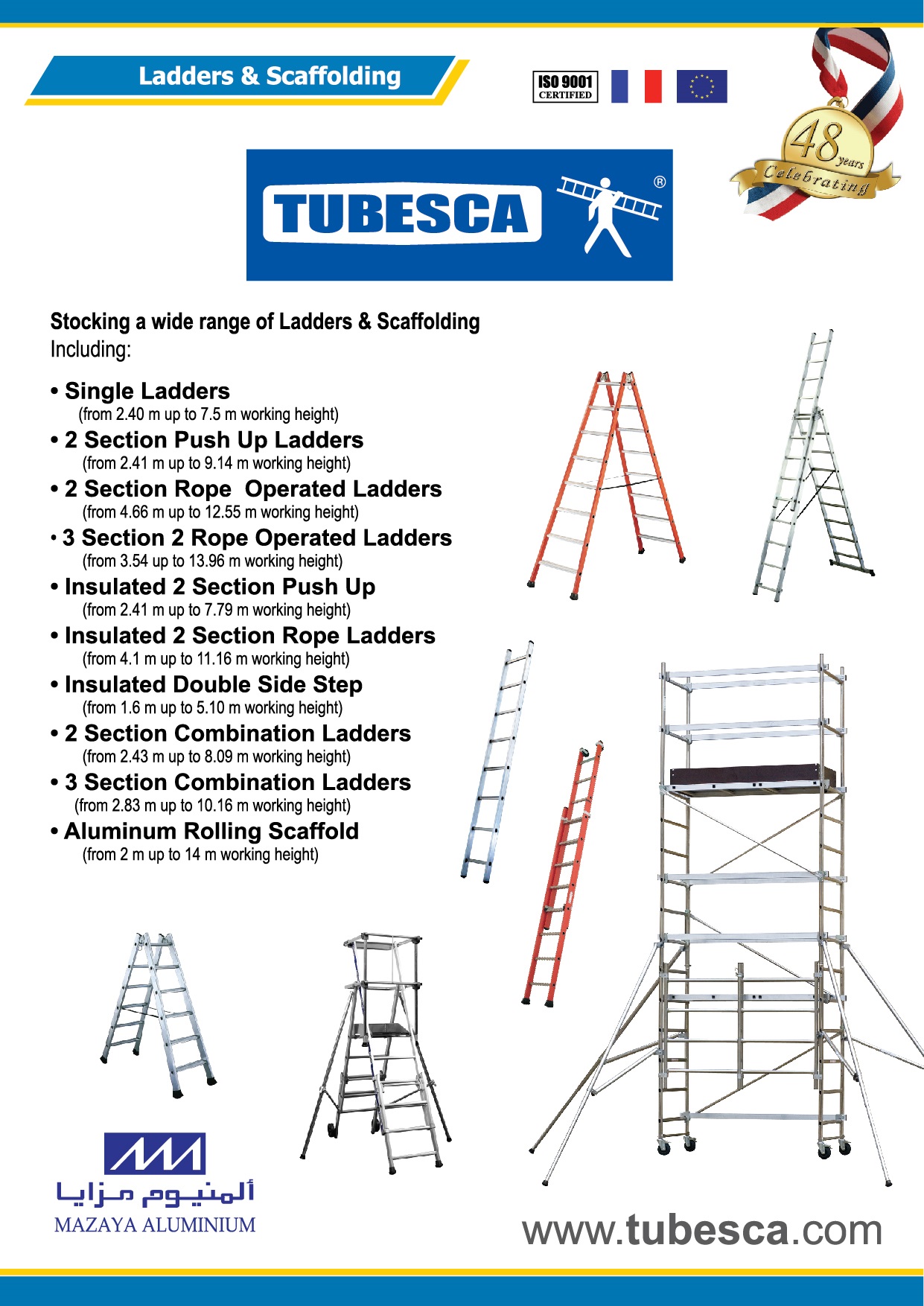 Ladders & Scaffolding

ISO 9001 CERTIFIED

48 years Celebrating

TUBESCA ®

Stocking a wide range of Ladders & Scaffolding
Including:

• Single Ladders
(from 2.40 m up to 7.5 m working height)
• 2 Section Push Up Ladders
(from 2.41 m up to 9.14 m working height)
• 2 Section Rope Operated Ladders
(from 4.66 m up to 12.55 m working height)
• 3 Section 2 Rope Operated Ladders
(from 3.54 up to 13.96 m working height)
• Insulated 2 Section Push Up
(from 2.41 m up to 7.79 m working height)
• Insulated 2 Section Rope Ladders
(from 4.1 m up to 11.16 m working height)
• Insulated Double Side Step
(from 1.6 m up to 5.10 m working height)
• 2 Section Combination Ladders
(from 2.43 m up to 8.09 m working height)
• 3 Section Combination Ladders
(from 2.83 m up to 10.16 m working height)
• Aluminum Rolling Scaffold
(from 2 m up to 14 m working height)

ألمنيوم مزايا
MAZAYA ALUMINIUM

www.tubesca.com